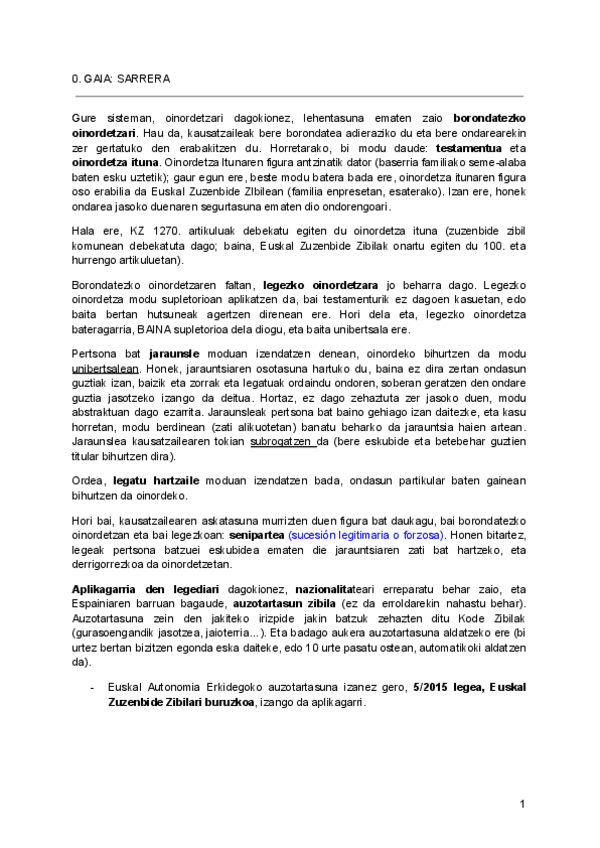 0. GAIA: SARRERA

Gure sisteman, oinordetzari dagokionez, lehentasuna ematen zaio borondatezko oinordetzari. Hau da, kausatzaileak bere borondatea adieraziko du eta bere ondarearekin zer gertatuko den erabakitzen du. Horretarako, bi modu daude: testamentua eta oinordetza ituna. Oinordetza Itunaren figura antzinatik dator (baserria familiako seme-alaba baten esku uztetik); gaur egun ere, beste modu batera bada ere, oinordetza itunaren figura oso erabilia da Euskal Zuzenbide ZIbilean (familia enpresetan, esaterako). Izan ere, honek ondarea jasoko duenaren segurtasuna ematen dio ondorengoari.

Hala ere, KZ 1270. artikuluak debekatu egiten du oinordetza ituna (zuzenbide zibil komunean debekatuta dago; baina, Euskal Zuzenbide Zibilak onartu egiten du 100. eta hurrengo artikuluetan).

Borondatezko oinordetzaren faltan, legezko oinordetzara jo beharra dago. Legezko oinordetza modu supletorioan aplikatzen da, bai testamenturik ez dagoen kasuetan, edo baita bertan hutsuneak agertzen direnean ere. Hori dela eta, legezko oinordetza bateragarria, BAINA supletorioa dela diogu, eta baita unibertsala ere.

Pertsona bat jaraunsle moduan izendatzen denean, oinordeko bihurtzen da modu unibertsalean. Honek, jarauntsiaren osotasuna hartuko du, baina ez dira zertan ondasun guztiak izan, baizik eta zorrak eta legatuak ordaindu ondoren, soberan geratzen den ondare guztia jasotzeko izango da deitua. Hortaz, ez dago zehaztuta zer jasoko duen, modu abstraktuan dago ezarrita. Jaraunsleak pertsona bat baino gehiago izan daitezke, eta kasu horretan, modu berdinean (zati alikuotetan) banatu beharko da jarauntsia haien artean. Jaraunslea kausatzailearen tokian subrogatzen da (bere eskubide eta betebehar guztien titular bihurtzen dira).

Ordea, legatu hartzaile moduan izendatzen bada, ondasun partikular baten gainean bihurtzen da oinordeko.

Hori bai, kausatzailearen askatasuna murrizten duen figura bat daukagu, bai borondatezko oinordetzan eta bai legezkoan: senipartea (sucesión legitimaria o forzosa). Honen bitartez, legeak pertsona batzuei eskubidea ematen die jarauntsiaren zati bat hartzeko, eta derrigorrezkoa da oinordetzetan.

Aplikagarria den legediari dagokionez, nazionalitateari erreparatu behar zaio, eta Espainiaren barruan bagaude, auzotartasun zibila (ez da erroldarekin nahastu behar). Auzotartasuna zein den jakiteko irizpide jakin batzuk zehazten ditu Kode Zibilak (gurasoengandik jasotzea, jaioterria...). Eta badago aukera auzotartasuna aldatzeko ere (bi urtez bertan bizitzen egonda eska daiteke, edo 10 urte pasatu ostean, automatikoki aldatzen da).

- Euskal Autonomia Erkidegoko auzotartasuna izanez gero, 5/2015 legea, Euskal Zuzenbide Zibilari buruzkoa, izango da aplikagarri.

1